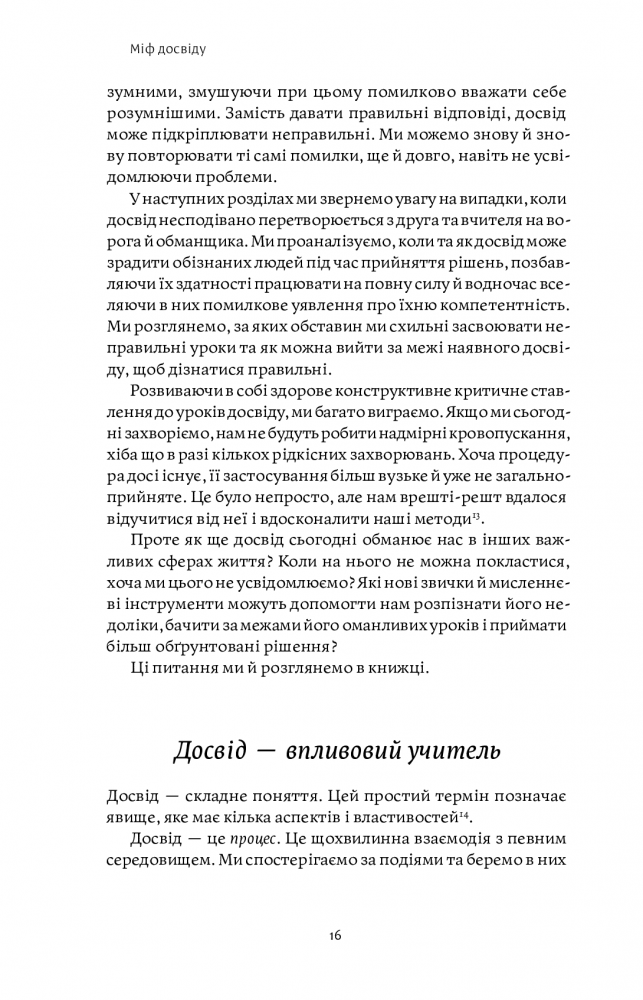 Міф досвіду

зумними, змушуючи при цьому помилково вважати себе розумнішими. Замість давати правильні відповіді, досвід може підкріплювати неправильні. Ми можемо знову й знову повторювати ті самі помилки, ще й довго, навіть не усвідомлюючи проблеми.

У наступних розділах ми звернемо увагу на випадки, коли досвід несподівано перетворюється з друга та вчителя на ворога й обманщика. Ми проаналізуємо, коли та як досвід може зрадити обізнаних людей під час прийняття рішень, позбавляючи їх здатності працювати на повну силу й водночас вселяючи в них помилкове уявлення про їхню компетентність. Ми розглянемо, за яких обставин ми схильні засвоювати неправильні уроки та як можна вийти за межі наявного досвіду, щоб дізнатися правильні.

Розвиваючи в собі здорове конструктивне критичне ставлення до уроків досвіду, ми багато виграємо. Якщо ми сьогодні захворіємо, нам не будуть робити надмірні кровопускання, хіба що в разі кількох рідкісних захворювань. Хоча процедура досі існує, її застосування більш вузьке й уже не загальноприйняте. Це було непросто, але нам врешті-решт вдалося відучитися від неї і вдосконалити наші методи$^{13}$.

Проте як ще досвід сьогодні обманює нас в інших важливих сферах життя? Коли на нього не можна покластися, хоча ми цього не усвідомлюємо? Які нові звички й мисленнєві інструменти можуть допомогти нам розпізнати його недоліки, бачити за межами його оманливих уроків і приймати більш обґрунтовані рішення?

Ці питання ми й розглянемо в книжці.

Досвід — впливовий учитель

Досвід — складне поняття. Цей простий термін позначає явище, яке має кілька аспектів і властивостей$^{14}$.

Досвід — це процес. Це щохвилинна взаємодія з певним середовищем. Ми спостерігаємо за подіями та беремо в них

16